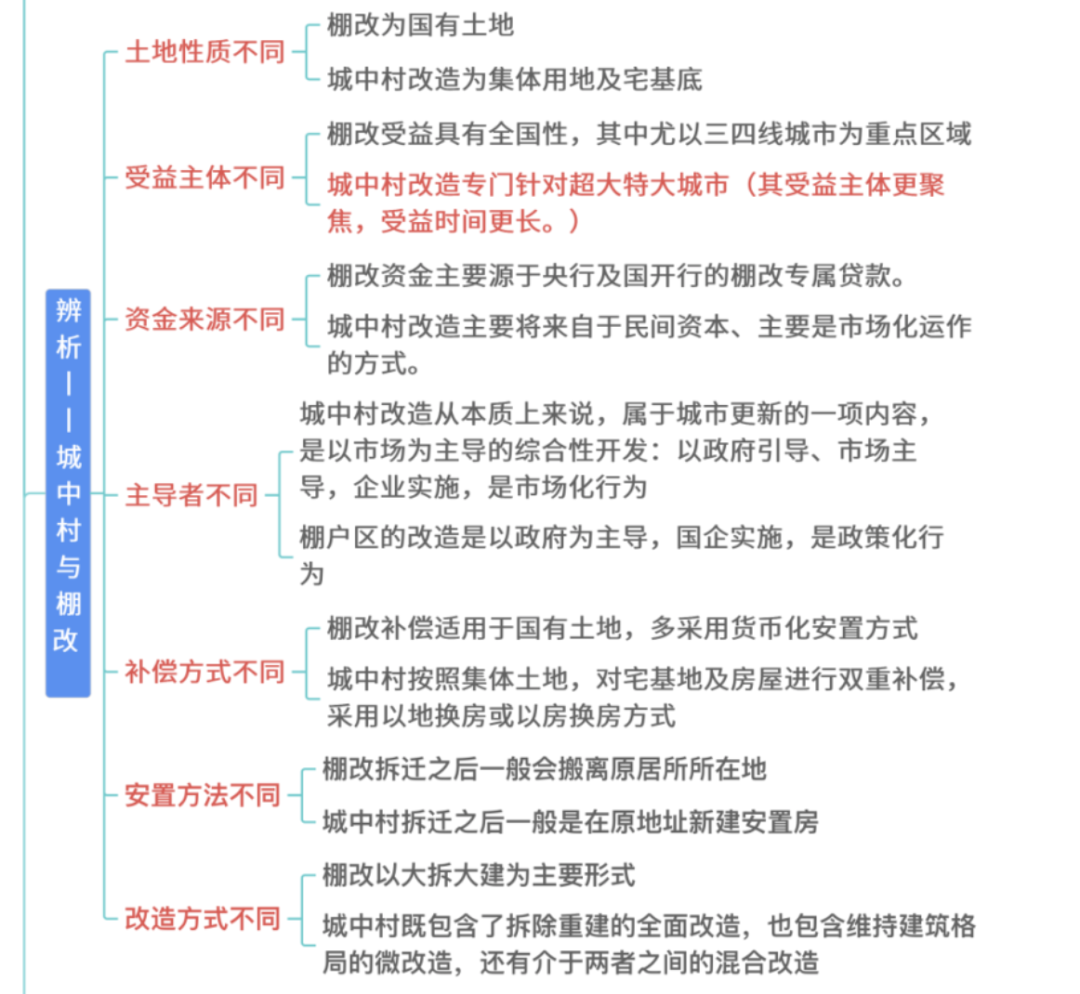 辨析——城中村与棚改

土地性质不同
棚改为国有土地
城中村改造为集体用地及宅基底

受益主体不同
棚改受益具有全国性，其中尤以三四线城市为重点区域
城中村改造专门针对超大特大城市（其受益主体更聚焦，受益时间更长。）

资金来源不同
棚改资金主要源于央行及国开行的棚改专属贷款。
城中村改造主要将来自于民间资本、主要是市场化运作的方式。

主导者不同
城中村改造从本质上来说，属于城市更新的一项内容，是以市场为主导的综合性开发：以政府引导、市场主导，企业实施，是市场化行为
棚户区的改造是以政府为主导，国企实施，是政策化行为

补偿方式不同
棚改补偿适用于国有土地，多采用货币化安置方式
城中村按照集体土地，对宅基地及房屋进行双重补偿，采用以地换房或以房换房方式

安置方法不同
棚改拆迁之后一般会搬离原居所所在地
城中村拆迁之后一般是在原地址新建安置房

改造方式不同
棚改以大拆大建为主要形式
城中村既包含了拆除重建的全面改造，也包含维持建筑格局的微改造，还有介于两者之间的混合改造